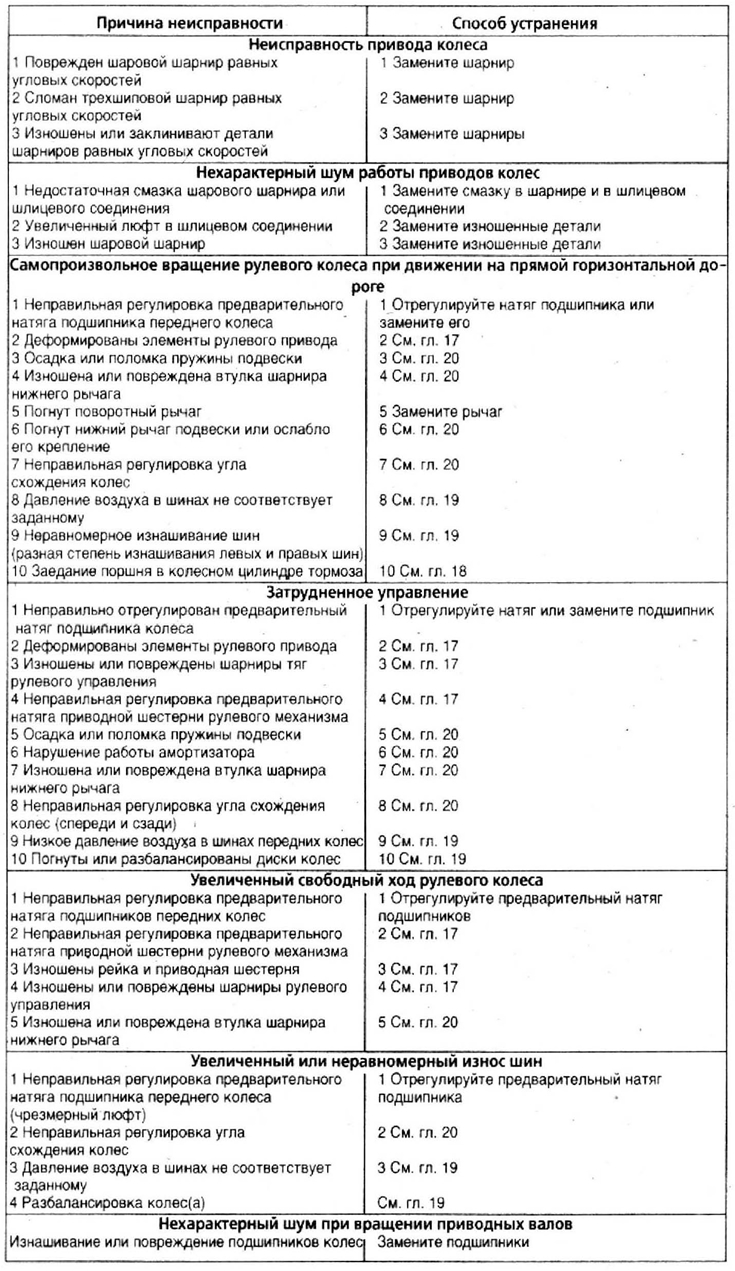 | Причина неисправности | Способ устранения |
|---|---|
| **Неисправность привода колеса** | |
| 1 Поврежден шаровой шарнир равных угловых скоростей | 1 Замените шарнир |
| 2 Сломан трехшиповой шарнир равных угловых скоростей | 2 Замените шарнир |
| 3 Изношены или заклинивают детали шарниров равных угловых скоростей | 3 Замените шарниры |
| **Нехарактерный шум работы приводов колес** | |
| 1 Недостаточная смазка шарового шарнира или шлицевого соединения | 1 Замените смазку в шарнире и в шлицевом соединении |
| 2 Увеличенный люфт в шлицевом соединении | 2 Замените изношенные детали |
| 3 Изношен шаровой шарнир | 3 Замените изношенные детали |
| **Самопроизвольное вращение рулевого колеса при движении на прямой горизонтальной дороге** | |
| 1 Неправильная регулировка предварительного натяга подшипника переднего колеса | 1 Отрегулируйте натяг подшипника или замените его |
| 2 Деформированы элементы рулевого привода | 2 См. гл. 17 |
| 3 Осадка или поломка пружины подвески | 3 См. гл. 20 |
| 4 Изношена или повреждена втулка шарнира нижнего рычага | 4 См. гл. 20 |
| 5 Погнут поворотный рычаг | 5 Замените рычаг |
| 6 Погнут нижний рычаг подвески или ослабло его крепление | 6 См. гл. 20 |
| 7 Неправильная регулировка угла схождения колес | 7 См. гл. 20 |
| 8 Давление воздуха в шинах не соответствует заданному | 8 См. гл. 19 |
| 9 Неравномерное изнашивание шин (разная степень изнашивания левых и правых шин) | 9 См. гл. 19 |
| 10 Заедание поршня в колесном цилиндре тормоза | 10 См. гл. 18 |
| **Затрудненное управление** | |
| 1 Неправильно отрегулирован предварительный натяг подшипника колеса | 1 Отрегулируйте натяг или замените подшипник |
| 2 Деформированы элементы рулевого привода | 2 См. гл. 17 |
| 3 Изношены или повреждены шарниры тяг рулевого управления | 3 См. гл. 17 |
| 4 Неправильная регулировка предварительного натяга приводной шестерни рулевого механизма | 4 См. гл. 17 |
| 5 Осадка или поломка пружины подвески | 5 См. гл. 20 |
| 6 Нарушение работы амортизатора | 6 См. гл. 20 |
| 7 Изношена или повреждена втулка шарнира нижнего рычага | 7 См. гл. 20 |
| 8 Неправильная регулировка угла схождения колес (спереди и сзади) | 8 См. гл. 20 |
| 9 Низкое давление воздуха в шинах передних колес | 9 См. гл. 19 |
| 10 Погнуты или разбалансированы диски колес | 10 См. гл. 19 |
| **Увеличенный свободный ход рулевого колеса** | |
| 1 Неправильная регулировка предварительного натяга подшипников передних колес | 1 Отрегулируйте предварительный натяг подшипников |
| 2 Неправильная регулировка предварительного натяга приводной шестерни рулевого механизма | 2 См. гл. 17 |
| 3 Изношены рейка и приводная шестерня | 3 См. гл. 17 |
| 4 Изношены или повреждены шарниры рулевого управления | 4 См. гл. 17 |
| 5 Изношена или повреждена втулка шарнира нижнего рычага | 5 См. гл. 20 |
| **Увеличенный или неравномерный износ шин** | |
| 1 Неправильная регулировка предварительного натяга подшипника переднего колеса (чрезмерный люфт) | 1 Отрегулируйте предварительный натяг подшипника |
| 2 Неправильная регулировка угла схождения колес | 2 См. гл. 20 |
| 3 Давление воздуха в шинах не соответствует заданному | 3 См. гл. 19 |
| 4 Разбалансировка колес(а) | См. гл. 19 |
| **Нехарактерный шум при вращении приводных валов** | |
| Изнашивание или повреждение подшипников колес | Замените подшипники |